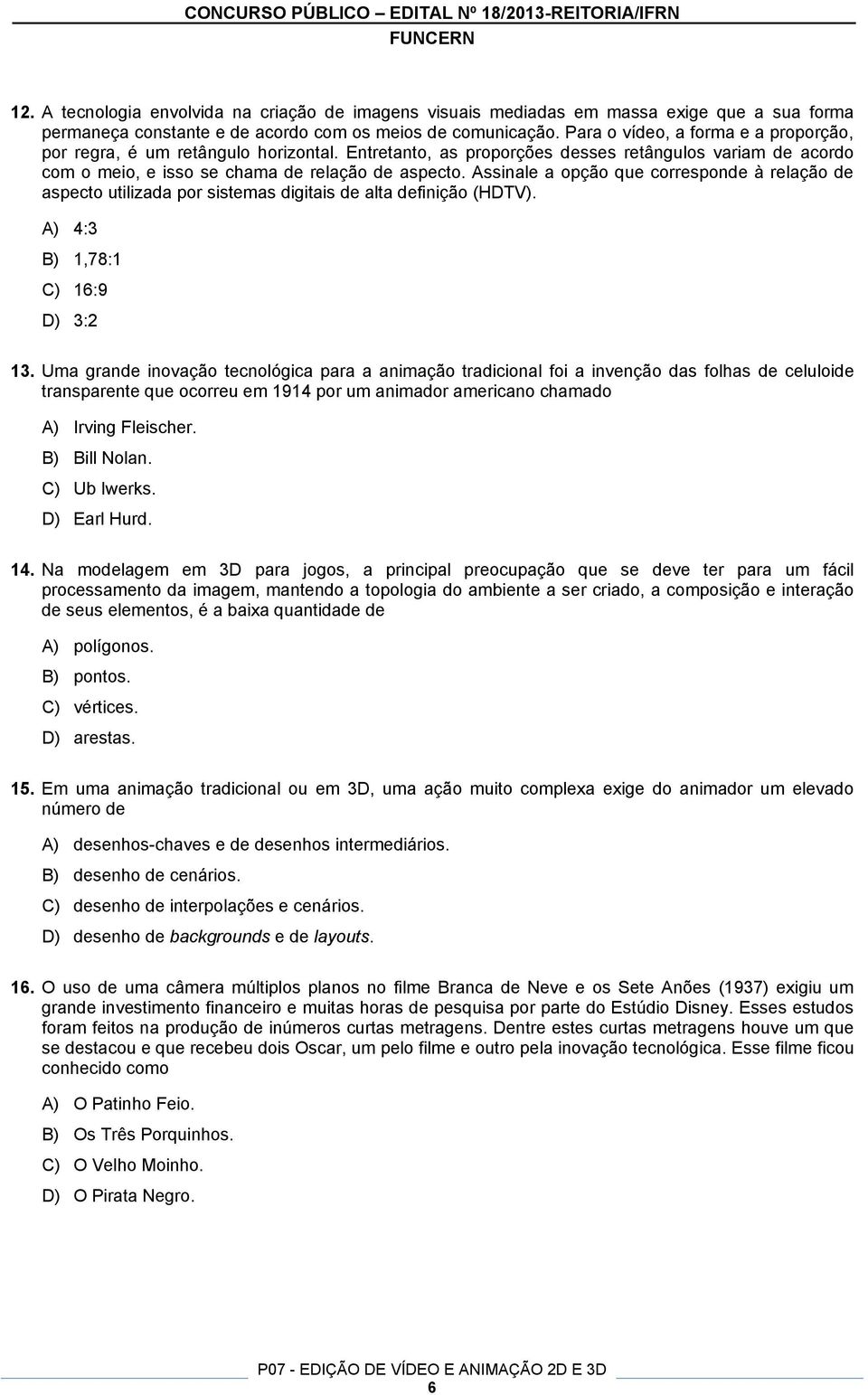 CONCURSO PÚBLICO – EDITAL Nº 18/2013-REITORIA/IFRN
FUNCERN

12. A tecnologia envolvida na criação de imagens visuais mediadas em massa exige que a sua forma permaneça constante e de acordo com os meios de comunicação. Para o vídeo, a forma e a proporção, por regra, é um retângulo horizontal. Entretanto, as proporções desses retângulos variam de acordo com o meio, e isso se chama de relação de aspecto. Assinale a opção que corresponde à relação de aspecto utilizada por sistemas digitais de alta definição (HDTV).

A) 4:3
B) 1,78:1
C) 16:9
D) 3:2

13. Uma grande inovação tecnológica para a animação tradicional foi a invenção das folhas de celuloide transparente que ocorreu em 1914 por um animador americano chamado

A) Irving Fleischer.
B) Bill Nolan.
C) Ub Iwerks.
D) Earl Hurd.

14. Na modelagem em 3D para jogos, a principal preocupação que se deve ter para um fácil processamento da imagem, mantendo a topologia do ambiente a ser criado, a composição e interação de seus elementos, é a baixa quantidade de

A) polígonos.
B) pontos.
C) vértices.
D) arestas.

15. Em uma animação tradicional ou em 3D, uma ação muito complexa exige do animador um elevado número de

A) desenhos-chaves e de desenhos intermediários.
B) desenho de cenários.
C) desenho de interpolações e cenários.
D) desenho de backgrounds e de layouts.

16. O uso de uma câmera múltiplos planos no filme Branca de Neve e os Sete Anões (1937) exigiu um grande investimento financeiro e muitas horas de pesquisa por parte do Estúdio Disney. Esses estudos foram feitos na produção de inúmeros curtas metragens. Dentre estes curtas metragens houve um que se destacou e que recebeu dois Oscar, um pelo filme e outro pela inovação tecnológica. Esse filme ficou conhecido como

A) O Patinho Feio.
B) Os Três Porquinhos.
C) O Velho Moinho.
D) O Pirata Negro.

P07 - EDIÇÃO DE VÍDEO E ANIMAÇÃO 2D E 3D
6